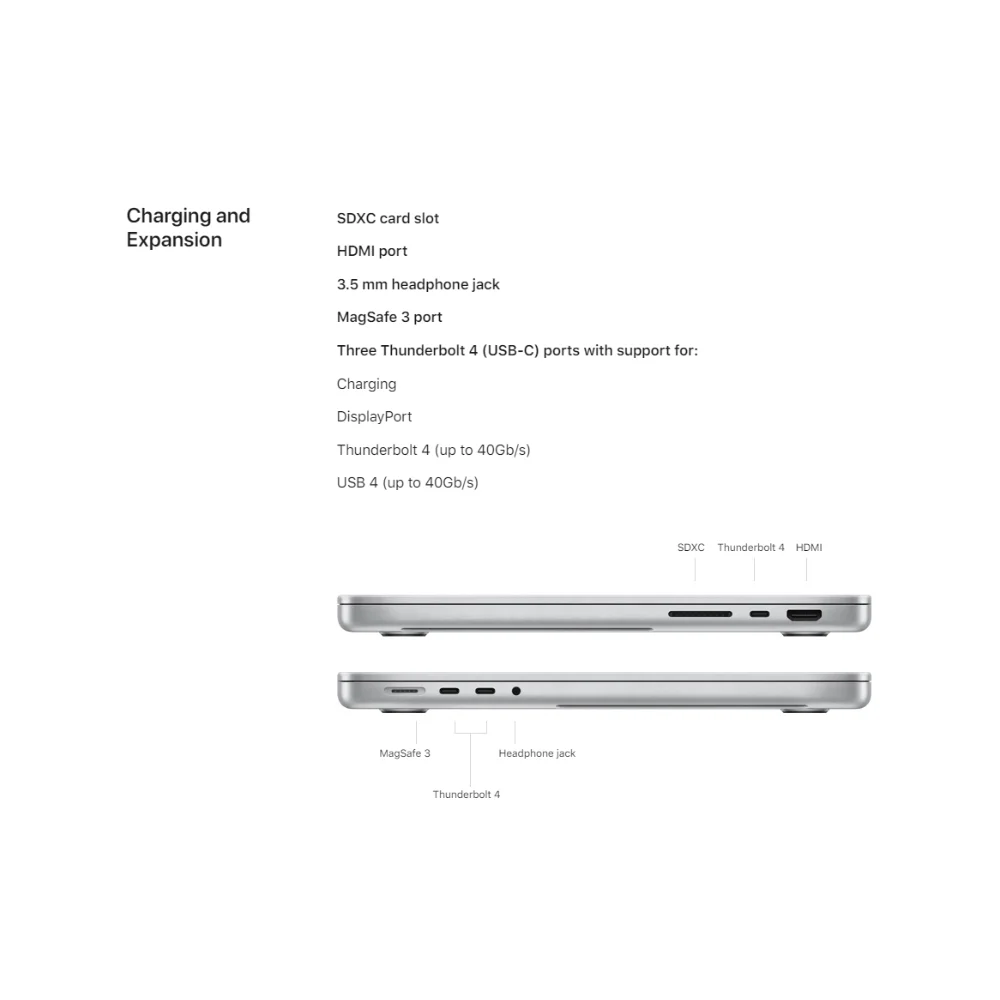 Charging and Expansion

SDXC card slot

HDMI port

3.5 mm headphone jack

MagSafe 3 port

Three Thunderbolt 4 (USB-C) ports with support for:

Charging

DisplayPort

Thunderbolt 4 (up to 40Gb/s)

USB 4 (up to 40Gb/s)

SDXC Thunderbolt 4 HDMI

MagSafe 3 Headphone jack

Thunderbolt 4